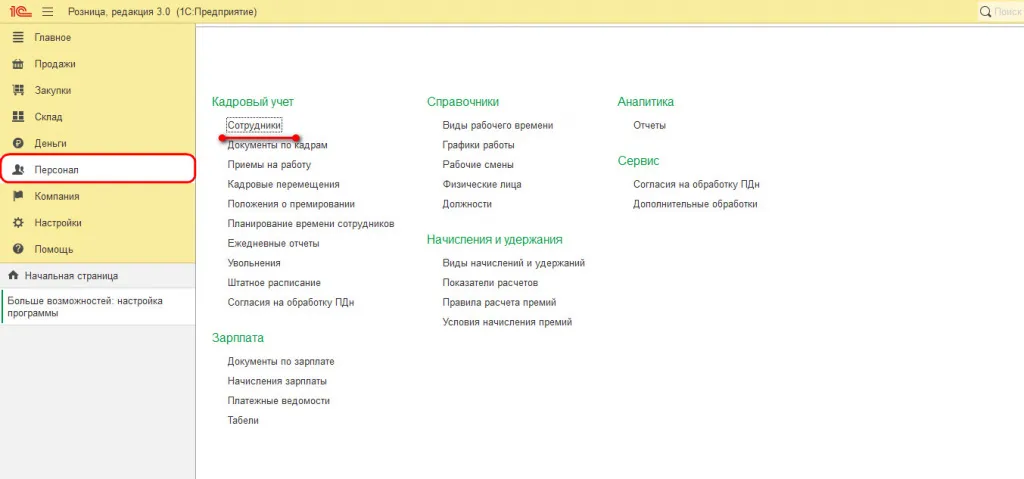 1С Розница, редакция 3.0 (1С:Предприятие)

Поиск

Главное
Продажи
Закупки
Склад
Деньги
Персонал
Компания
Настройки
Помощь

Начальная страница

Больше возможностей: настройка программы

Кадровый учет
Сотрудники
Документы по кадрам
Приемы на работу
Кадровые перемещения
Положения о премировании
Планирование времени сотрудников
Ежедневные отчеты
Увольнения
Штатное расписание
Согласия на обработку ПДн

Зарплата
Документы по зарплате
Начисления зарплаты
Платежные ведомости
Табели

Справочники
Виды рабочего времени
Графики работы
Рабочие смены
Физические лица
Должности

Начисления и удержания
Виды начислений и удержаний
Показатели расчетов
Правила расчета премий
Условия начисления премий

Аналитика
Отчеты

Сервис
Согласия на обработку ПДн
Дополнительные обработки